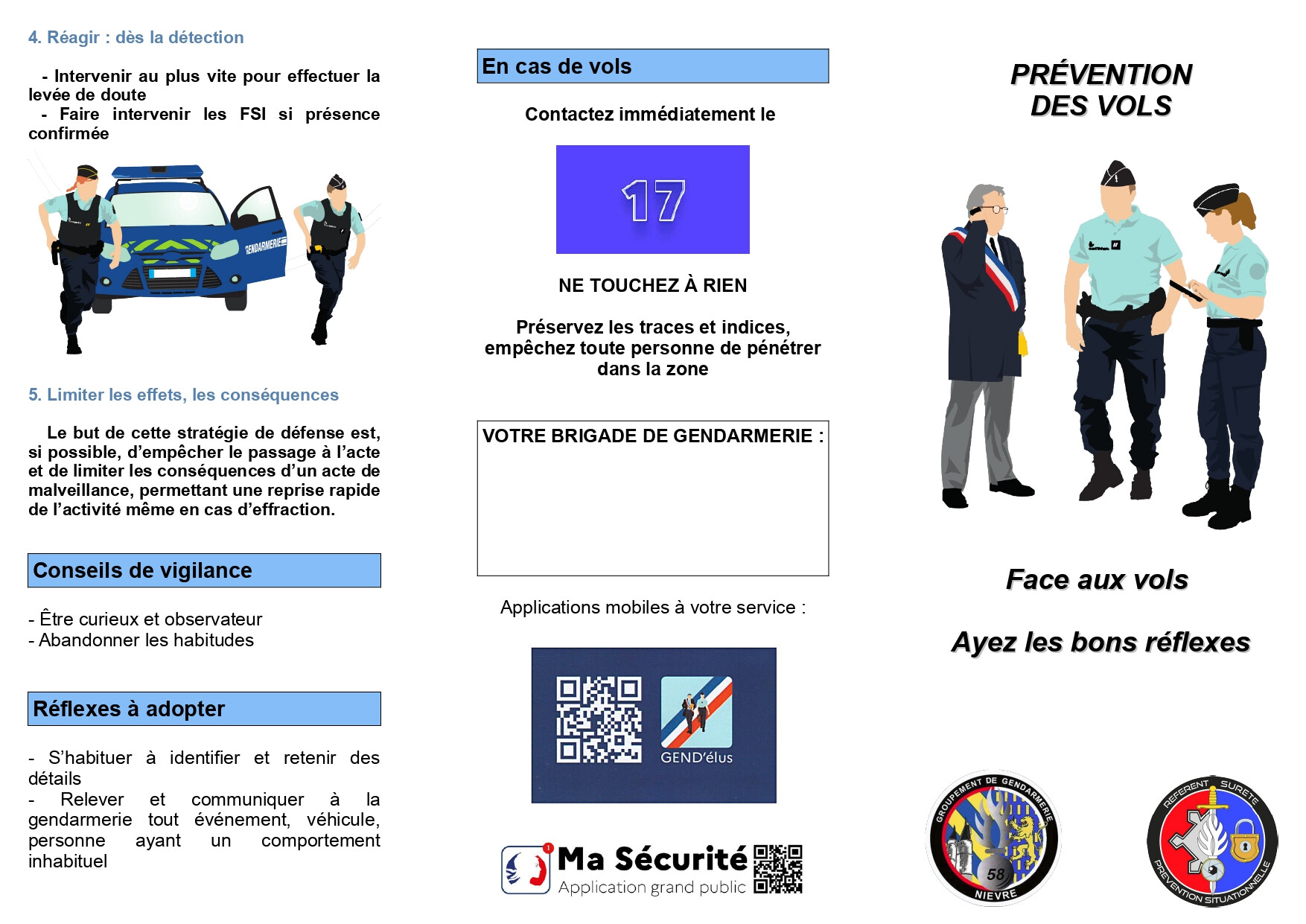 4. Réagir : dès la détection

- Intervenir au plus vite pour effectuer la levée de doute
- Faire intervenir les FSI si présence confirmée

GENDARMERIE

5. Limiter les effets, les conséquences

Le but de cette stratégie de défense est, si possible, d'empêcher le passage à l'acte et de limiter les conséquences d'un acte de malveillance, permettant une reprise rapide de l'activité même en cas d'effraction.

Conseils de vigilance

- Être curieux et observateur
- Abandonner les habitudes

Réflexes à adopter

- S'habituer à identifier et retenir des détails
- Relever et communiquer à la gendarmerie tout événement, véhicule, personne ayant un comportement inhabituel

En cas de vols

Contactez immédiatement le

17

NE TOUCHEZ À RIEN

Préservez les traces et indices, empêchez toute personne de pénétrer dans la zone

VOTRE BRIGADE DE GENDARMERIE :

Applications mobiles à votre service :

GEND'élus

Ma Sécurité
Application grand public

PRÉVENTION DES VOLS

Face aux vols

Ayez les bons réflexes

GROUPEMENT DE GENDARMERIE
58
NIEVRE

REFERENT SURETE
PREVENTION SITUATIONNELLE